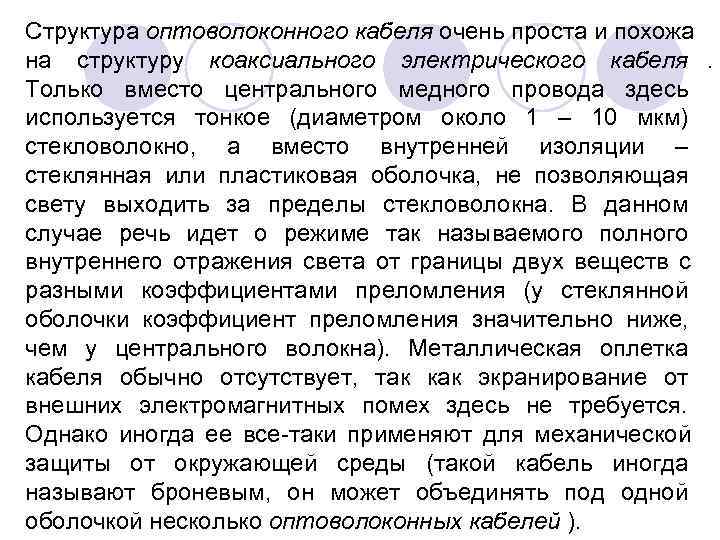 Структура оптоволоконного кабеля очень проста и похожа на структуру коаксиального электрического кабеля . Только вместо центрального медного провода здесь используется тонкое (диаметром около 1 – 10 мкм) стекловолокно, а вместо внутренней изоляции – стеклянная или пластиковая оболочка, не позволяющая свету выходить за пределы стекловолокна. В данном случае речь идет о режиме так называемого полного внутреннего отражения света от границы двух веществ с разными коэффициентами преломления (у стеклянной оболочки коэффициент преломления значительно ниже, чем у центрального волокна). Металлическая оплетка кабеля обычно отсутствует, так как экранирование от внешних электромагнитных помех здесь не требуется. Однако иногда ее все-таки применяют для механической защиты от окружающей среды (такой кабель иногда называют броневым, он может объединять под одной оболочкой несколько оптоволоконных кабелей ).